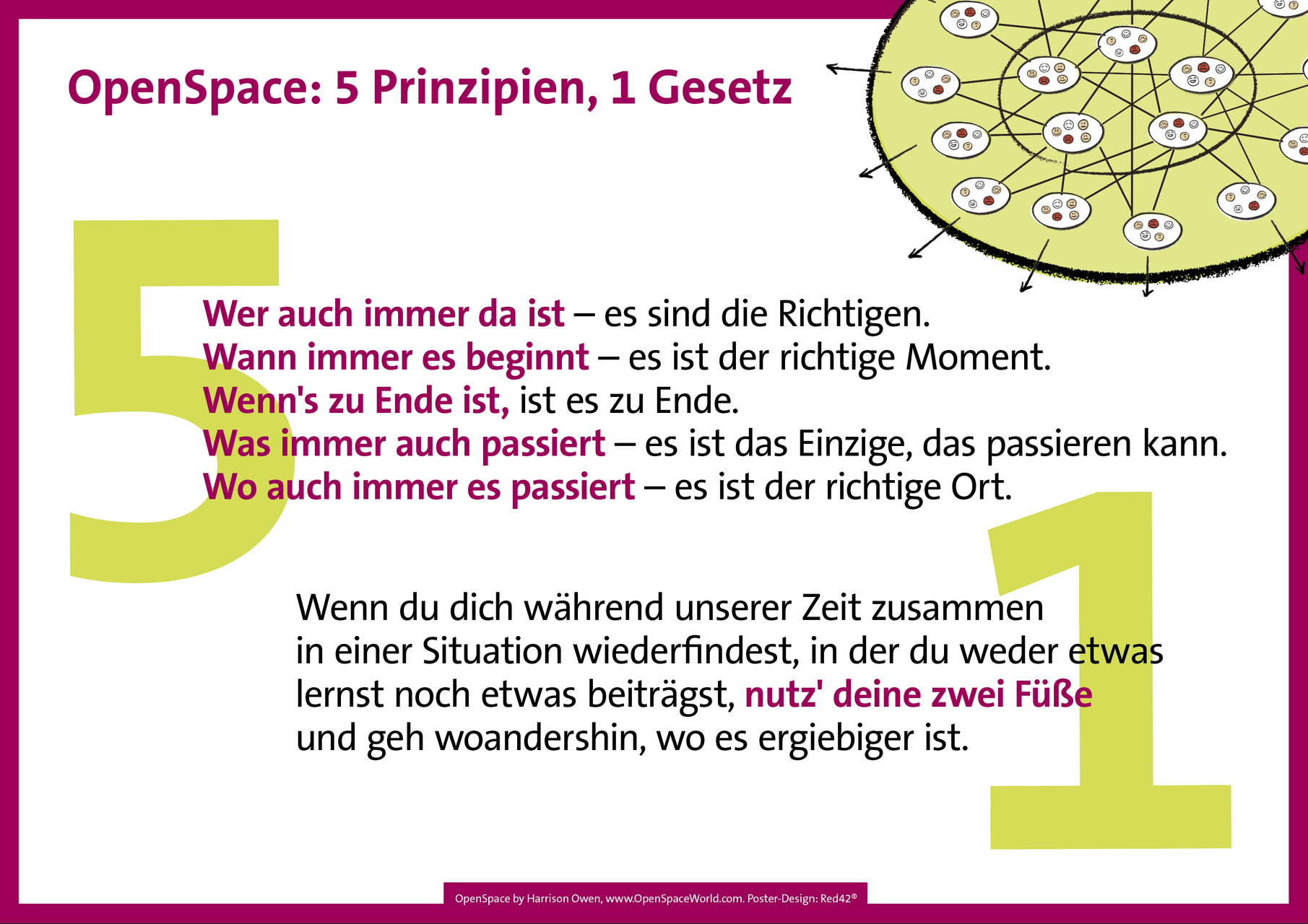 OpenSpace: 5 Prinzipien, 1 Gesetz

5

Wer auch immer da ist – es sind die Richtigen.
Wann immer es beginnt – es ist der richtige Moment.
Wenn's zu Ende ist, ist es zu Ende.
Was immer auch passiert – es ist das Einzige, das passieren kann.
Wo auch immer es passiert – es ist der richtige Ort.

1

Wenn du dich während unserer Zeit zusammen in einer Situation wiederfindest, in der du weder etwas lernst noch etwas beiträgst, nutz' deine zwei Füße und geh woandershin, wo es ergiebiger ist.

OpenSpace by Harrison Owen, www.OpenSpaceWorld.com. Poster-Design: Red42®